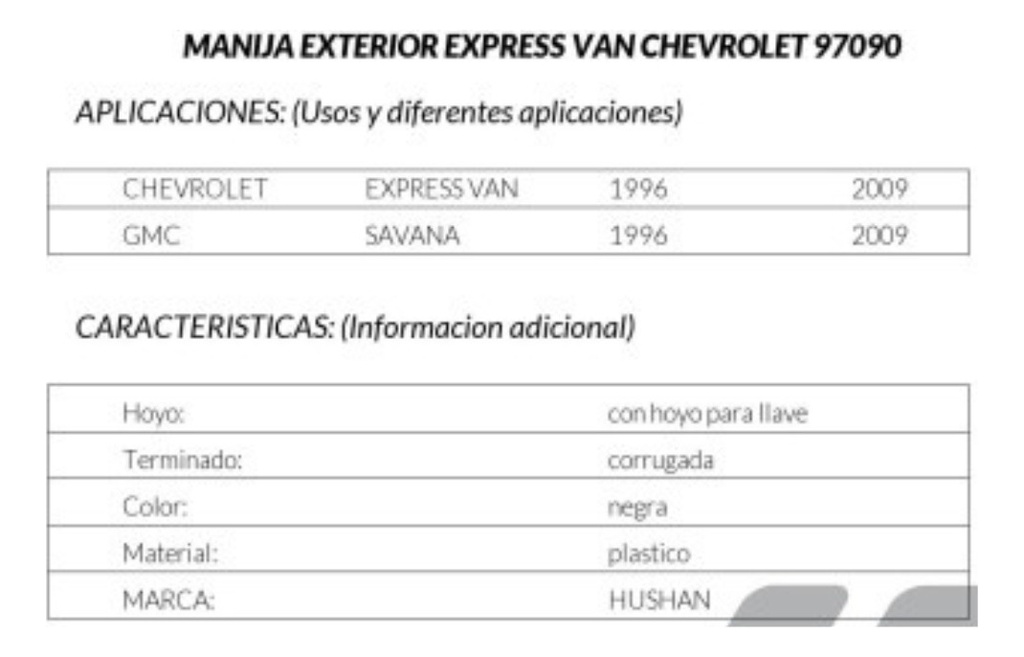 MANIJA EXTERIOR EXPRESS VAN CHEVROLET 97090

APLICACIONES: (Usos y diferentes aplicaciones)

| CHEVROLET | EXPRESS VAN | 1996 | 2009 |
|---|---|---|---|
| GMC | SAVANA | 1996 | 2009 |

CARACTERISTICAS: (Informacion adicional)

| Hoyo: | con hoyo para llave |
|---|---|
| Terminado: | corrugada |
| Color: | negra |
| Material: | plastico |
| MARCA: | HUSHAN |